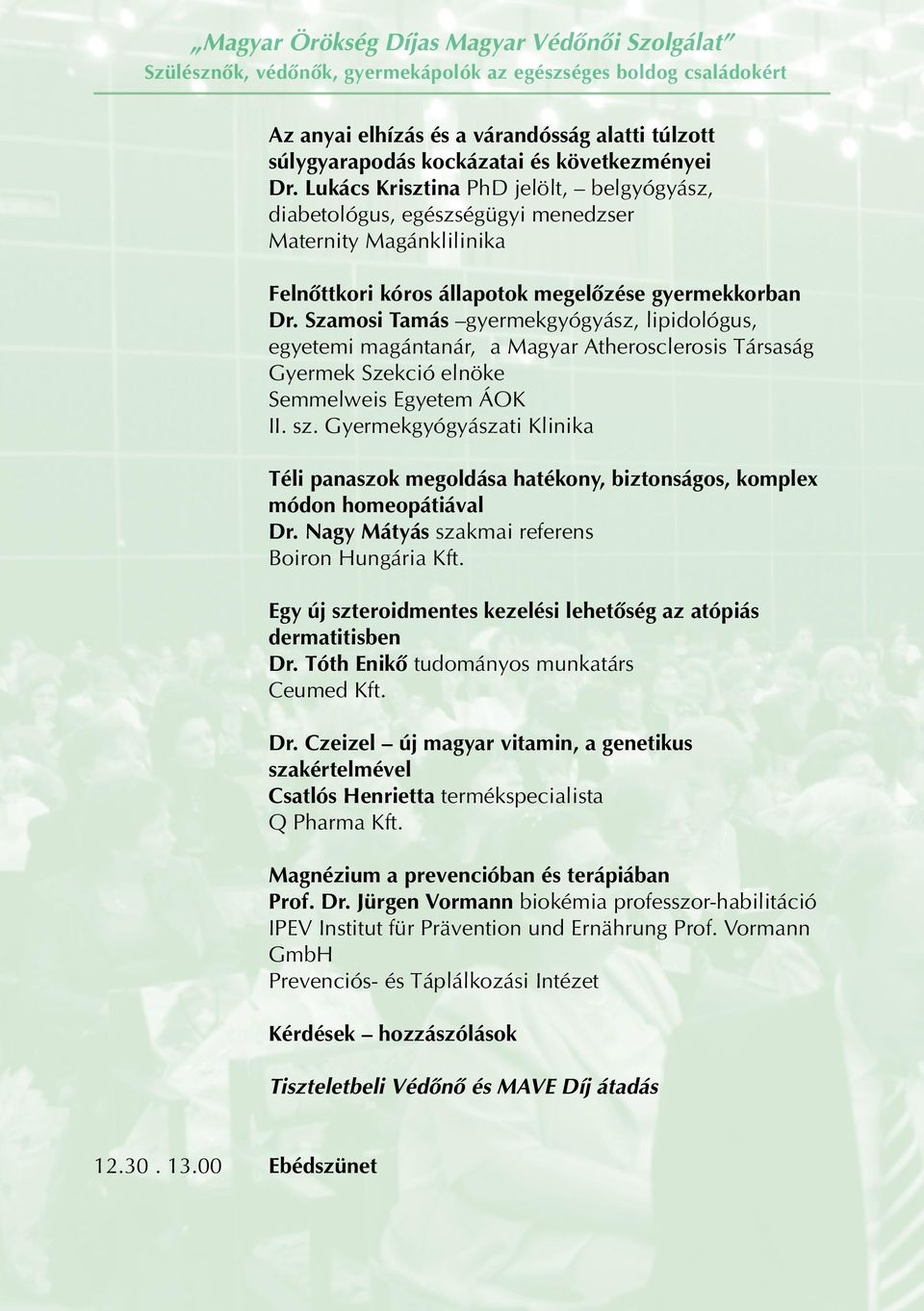 „Magyar Örökség Díjas Magyar Védőnői Szolgálat”
Szülésznők, védőnők, gyermekápolók az egészséges boldog családokért

Az anyai elhízás és a várandósság alatti túlzott súlygyarapodás kockázatai és következményei
Dr. Lukács Krisztina PhD jelölt, – belgyógyász, diabetológus, egészségügyi menedzser
Maternity Magánklilinika

Felnőttkori kóros állapotok megelőzése gyermekkorban
Dr. Szamosi Tamás –gyermekgyógyász, lipidológus, egyetemi magántanár, a Magyar Atherosclerosis Társaság Gyermek Szekció elnöke
Semmelweis Egyetem ÁOK
II. sz. Gyermekgyógyászati Klinika

Téli panaszok megoldása hatékony, biztonságos, komplex módon homeopátiával
Dr. Nagy Mátyás szakmai referens
Boiron Hungária Kft.

Egy új szteroidmentes kezelési lehetőség az atópiás dermatitisben
Dr. Tóth Enikő tudományos munkatárs
Ceumed Kft.

Dr. Czeizel – új magyar vitamin, a genetikus szakértelmével
Csatlós Henrietta termékspecialista
Q Pharma Kft.

Magnézium a prevencióban és terápiában
Prof. Dr. Jürgen Vormann biokémia professzor-habilitáció
IPEV Institut für Prävention und Ernährung Prof. Vormann GmbH
Prevenciós- és Táplálkozási Intézet

Kérdések – hozzászólások

Tiszteletbeli Védőnő és MAVE Díj átadás

12.30 . 13.00 Ebédszünet